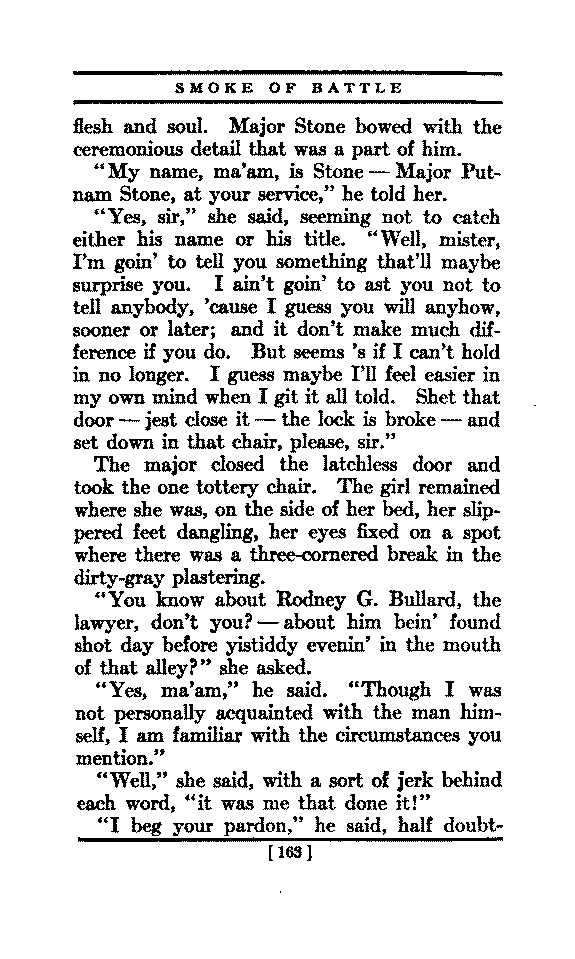 SMOKE OF BATTLE

flesh and soul. Major Stone bowed with the ceremonious detail that was a part of him.

"My name, ma'am, is Stone — Major Putnam Stone, at your service," he told her.

"Yes, sir," she said, seeming not to catch either his name or his title. "Well, mister, I'm goin' to tell you something that'll maybe surprise you. I ain't goin' to ast you not to tell anybody, 'cause I guess you will anyhow, sooner or later; and it don't make much difference if you do. But seems 's if I can't hold in no longer. I guess maybe I'll feel easier in my own mind when I git it all told. Shet that door — jest close it — the lock is broke — and set down in that chair, please, sir."

The major closed the latchless door and took the one tottery chair. The girl remained where she was, on the side of her bed, her slippered feet dangling, her eyes fixed on a spot where there was a three-cornered break in the dirty-gray plastering.

"You know about Rodney G. Bullard, the lawyer, don't you? — about him bein' found shot day before yistiddy evenin' in the mouth of that alley?" she asked.

"Yes, ma'am," he said. "Though I was not personally acquainted with the man himself, I am familiar with the circumstances you mention."

"Well," she said, with a sort of jerk behind each word, "it was me that done it!"

"I beg your pardon," he said, half doubt-

[163]